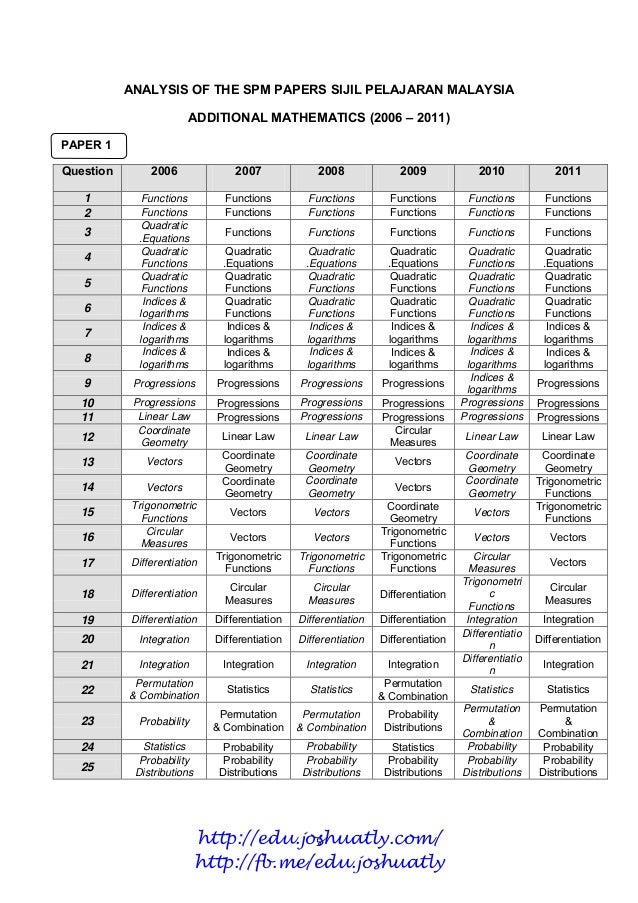 ANALYSIS OF THE SPM PAPERS SIJIL PELAJARAN MALAYSIA

ADDITIONAL MATHEMATICS (2006 – 2011)

PAPER 1

| Question | 2006 | 2007 | 2008 | 2009 | 2010 | 2011 |
|---|---|---|---|---|---|---|
| 1 | Functions | Functions | Functions | Functions | Functions | Functions |
| 2 | Functions | Functions | Functions | Functions | Functions | Functions |
| 3 | Quadratic .Equations | Functions | Functions | Functions | Functions | Functions |
| 4 | Quadratic Functions | Quadratic .Equations | Quadratic .Equations | Quadratic .Equations | Quadratic Functions | Quadratic .Equations |
| 5 | Quadratic Functions | Quadratic Functions | Quadratic Functions | Quadratic Functions | Quadratic Functions | Quadratic Functions |
| 6 | Indices & logarithms | Quadratic Functions | Quadratic Functions | Quadratic Functions | Quadratic Functions | Quadratic Functions |
| 7 | Indices & logarithms | Indices & logarithms | Indices & logarithms | Indices & logarithms | Indices & logarithms | Indices & logarithms |
| 8 | Indices & logarithms | Indices & logarithms | Indices & logarithms | Indices & logarithms | Indices & logarithms | Indices & logarithms |
| 9 | Progressions | Progressions | Progressions | Progressions | Indices & logarithms | Progressions |
| 10 | Progressions | Progressions | Progressions | Progressions | Progressions | Progressions |
| 11 | Linear Law | Progressions | Progressions | Progressions | Progressions | Progressions |
| 12 | Coordinate Geometry | Linear Law | Linear Law | Circular Measures | Linear Law | Linear Law |
| 13 | Vectors | Coordinate Geometry | Coordinate Geometry | Vectors | Coordinate Geometry | Coordinate Geometry |
| 14 | Vectors | Coordinate Geometry | Coordinate Geometry | Vectors | Coordinate Geometry | Trigonometric Functions |
| 15 | Trigonometric Functions | Vectors | Vectors | Coordinate Geometry | Vectors | Trigonometric Functions |
| 16 | Circular Measures | Vectors | Vectors | Trigonometric Functions | Vectors | Vectors |
| 17 | Differentiation | Trigonometric Functions | Trigonometric Functions | Trigonometric Functions | Circular Measures | Vectors |
| 18 | Differentiation | Circular Measures | Circular Measures | Differentiation | Trigonometric Functions | Circular Measures |
| 19 | Differentiation | Differentiation | Differentiation | Differentiation | Integration | Integration |
| 20 | Integration | Differentiation | Differentiation | Differentiation | Differentiation | Differentiation |
| 21 | Integration | Integration | Integration | Integration | Differentiation | Integration |
| 22 | Permutation & Combination | Statistics | Statistics | Permutation & Combination | Statistics | Statistics |
| 23 | Probability | Permutation & Combination | Permutation & Combination | Probability Distributions | Permutation & Combination | Permutation & Combination |
| 24 | Statistics | Probability | Probability | Statistics | Probability | Probability |
| 25 | Probability Distributions | Probability Distributions | Probability Distributions | Probability Distributions | Probability Distributions | Probability Distributions |

http://edu.joshuatly.com/
http://fb.me/edu.joshuatly